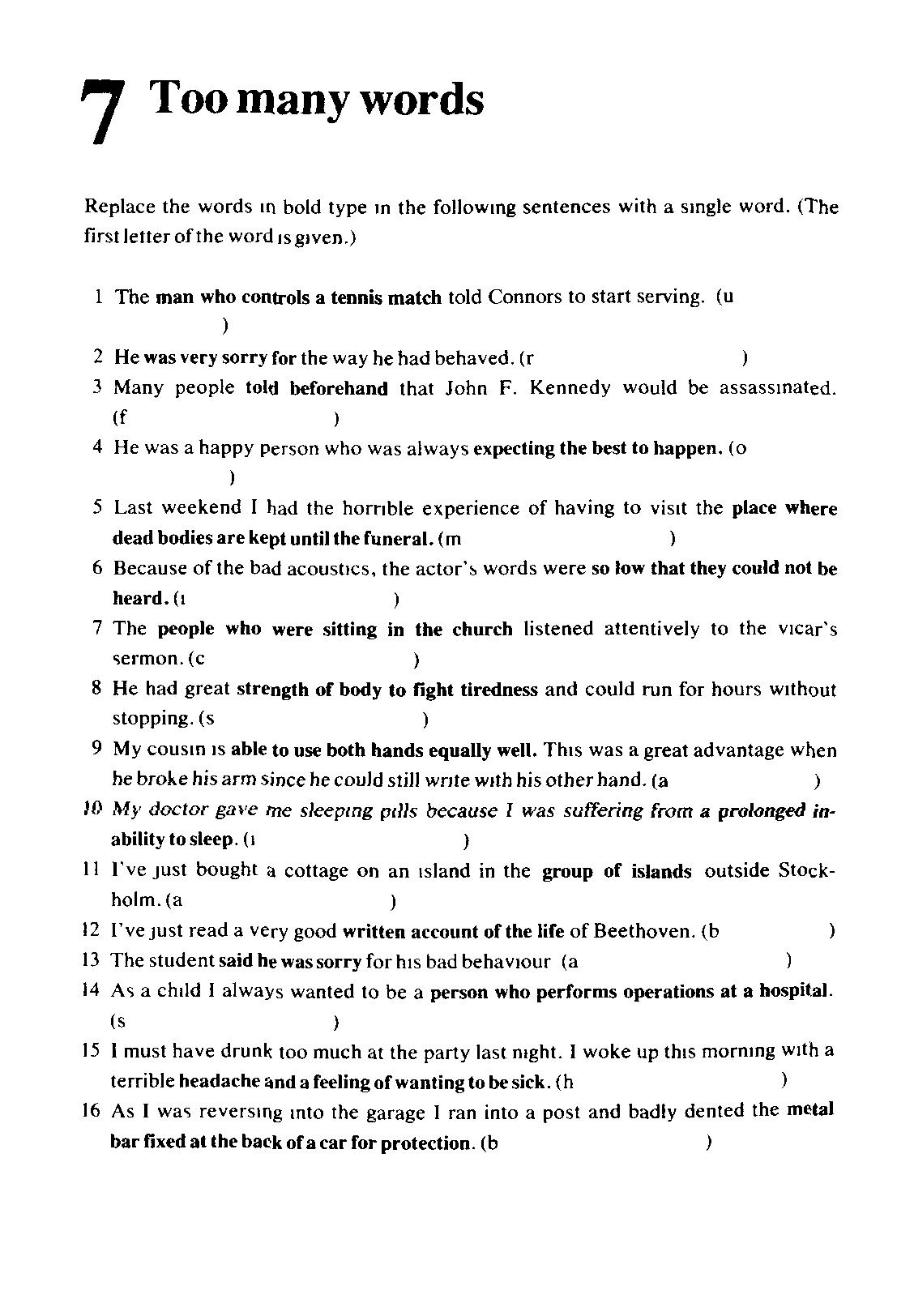 7 Too many words

Replace the words in bold type in the following sentences with a single word. (The first letter of the word is given.)

1 The man who controls a tennis match told Connors to start serving. (u )
2 He was very sorry for the way he had behaved. (r )
3 Many people told beforehand that John F. Kennedy would be assassinated. (f )
4 He was a happy person who was always expecting the best to happen. (o )
5 Last weekend I had the horrible experience of having to visit the place where dead bodies are kept until the funeral. (m )
6 Because of the bad acoustics, the actor's words were so low that they could not be heard. (i )
7 The people who were sitting in the church listened attentively to the vicar's sermon. (c )
8 He had great strength of body to fight tiredness and could run for hours without stopping. (s )
9 My cousin is able to use both hands equally well. This was a great advantage when he broke his arm since he could still write with his other hand. (a )
10 My doctor gave me sleeping pills because I was suffering from a prolonged inability to sleep. (i )
11 I've just bought a cottage on an island in the group of islands outside Stockholm. (a )
12 I've just read a very good written account of the life of Beethoven. (b )
13 The student said he was sorry for his bad behaviour (a )
14 As a child I always wanted to be a person who performs operations at a hospital. (s )
15 I must have drunk too much at the party last night. I woke up this morning with a terrible headache and a feeling of wanting to be sick. (h )
16 As I was reversing into the garage I ran into a post and badly dented the metal bar fixed at the back of a car for protection. (b )